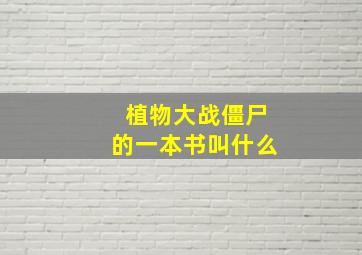 植物大战僵尸
的一本书叫什么